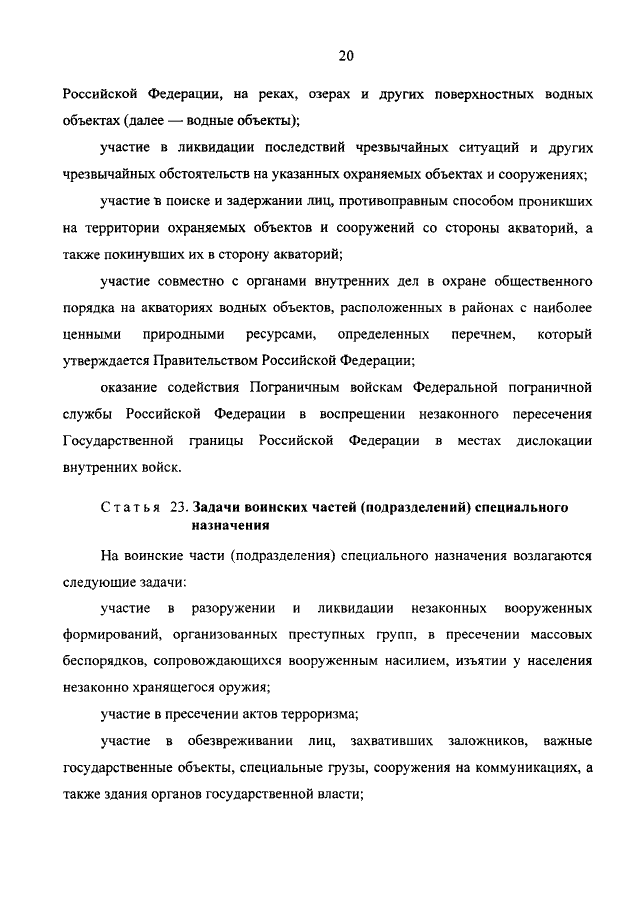 20

Российской Федерации, на реках, озерах и других поверхностных водных объектах (далее — водные объекты);

участие в ликвидации последствий чрезвычайных ситуаций и других чрезвычайных обстоятельств на указанных охраняемых объектах и сооружениях;

участие в поиске и задержании лиц, противоправным способом проникших на территории охраняемых объектов и сооружений со стороны акваторий, а также покинувших их в сторону акваторий;

участие совместно с органами внутренних дел в охране общественного порядка на акваториях водных объектов, расположенных в районах с наиболее ценными природными ресурсами, определенных перечнем, который утверждается Правительством Российской Федерации;

оказание содействия Пограничным войскам Федеральной пограничной службы Российской Федерации в воспрещении незаконного пересечения Государственной границы Российской Федерации в местах дислокации внутренних войск.

Статья 23. Задачи воинских частей (подразделений) специального назначения

На воинские части (подразделения) специального назначения возлагаются следующие задачи:

участие в разоружении и ликвидации незаконных вооруженных формирований, организованных преступных групп, в пресечении массовых беспорядков, сопровождающихся вооруженным насилием, изъятии у населения незаконно хранящегося оружия;

участие в пресечении актов терроризма;

участие в обезвреживании лиц, захвативших заложников, важные государственные объекты, специальные грузы, сооружения на коммуникациях, а также здания органов государственной власти;